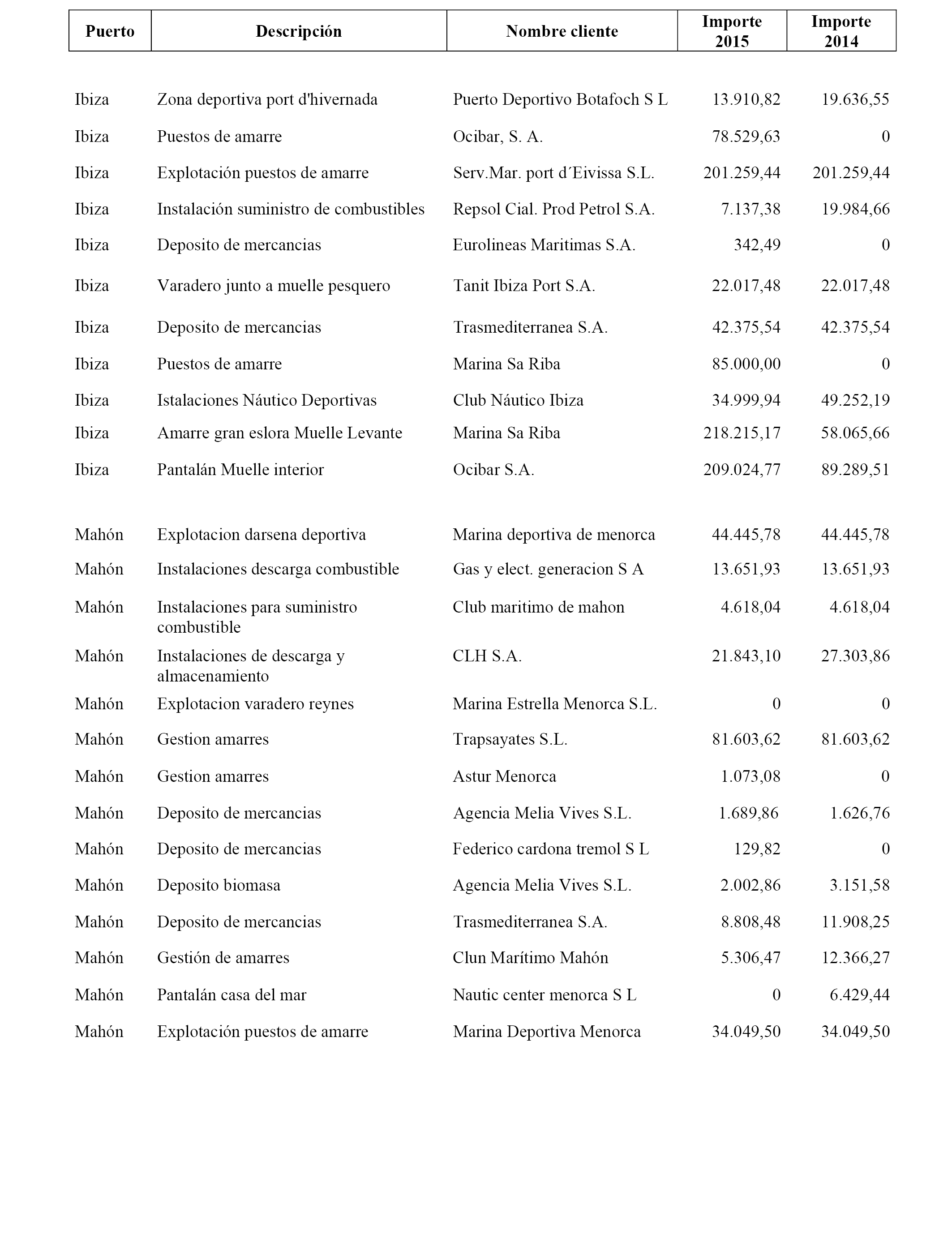 | Puerto | Descripción | Nombre cliente | Importe 2015 | Importe 2014 |
|---|---|---|---|---|
| Ibiza | Zona deportiva port d'hivernada | Puerto Deportivo Botafoch S L | 13.910,82 | 19.636,55 |
| Ibiza | Puestos de amarre | Ocibar, S. A. | 78.529,63 | 0 |
| Ibiza | Explotación puestos de amarre | Serv.Mar. port d´Eivissa S.L. | 201.259,44 | 201.259,44 |
| Ibiza | Instalación suministro de combustibles | Repsol Cial. Prod Petrol S.A. | 7.137,38 | 19.984,66 |
| Ibiza | Deposito de mercancias | Eurolineas Maritimas S.A. | 342,49 | 0 |
| Ibiza | Varadero junto a muelle pesquero | Tanit Ibiza Port S.A. | 22.017,48 | 22.017,48 |
| Ibiza | Deposito de mercancias | Trasmediterranea S.A. | 42.375,54 | 42.375,54 |
| Ibiza | Puestos de amarre | Marina Sa Riba | 85.000,00 | 0 |
| Ibiza | Istalaciones Náutico Deportivas | Club Náutico Ibiza | 34.999,94 | 49.252,19 |
| Ibiza | Amarre gran eslora Muelle Levante | Marina Sa Riba | 218.215,17 | 58.065,66 |
| Ibiza | Pantalán Muelle interior | Ocibar S.A. | 209.024,77 | 89.289,51 |
| Mahón | Explotacion darsena deportiva | Marina deportiva de menorca | 44.445,78 | 44.445,78 |
| Mahón | Instalaciones descarga combustible | Gas y elect. generacion S A | 13.651,93 | 13.651,93 |
| Mahón | Instalaciones para suministro combustible | Club maritimo de mahon | 4.618,04 | 4.618,04 |
| Mahón | Instalaciones de descarga y almacenamiento | CLH S.A. | 21.843,10 | 27.303,86 |
| Mahón | Explotacion varadero reynes | Marina Estrella Menorca S.L. | 0 | 0 |
| Mahón | Gestion amarres | Trapsayates S.L. | 81.603,62 | 81.603,62 |
| Mahón | Gestion amarres | Astur Menorca | 1.073,08 | 0 |
| Mahón | Deposito de mercancias | Agencia Melia Vives S.L. | 1.689,86 | 1.626,76 |
| Mahón | Deposito de mercancias | Federico cardona tremol S L | 129,82 | 0 |
| Mahón | Deposito biomasa | Agencia Melia Vives S.L. | 2.002,86 | 3.151,58 |
| Mahón | Deposito de mercancias | Trasmediterranea S.A. | 8.808,48 | 11.908,25 |
| Mahón | Gestión de amarres | Clun Marítimo Mahón | 5.306,47 | 12.366,27 |
| Mahón | Pantalán casa del mar | Nautic center menorca S L | 0 | 6.429,44 |
| Mahón | Explotación puestos de amarre | Marina Deportiva Menorca | 34.049,50 | 34.049,50 |